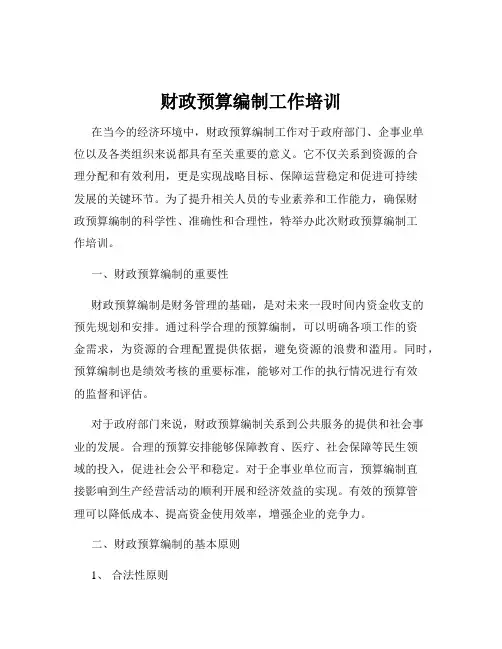 财政预算编制工作培训

在当今的经济环境中，财政预算编制工作对于政府部门、企事业单位以及各类组织来说都具有至关重要的意义。它不仅关系到资源的合理分配和有效利用，更是实现战略目标、保障运营稳定和促进可持续发展的关键环节。为了提升相关人员的专业素养和工作能力，确保财政预算编制的科学性、准确性和合理性，特举办此次财政预算编制工作培训。

一、财政预算编制的重要性

财政预算编制是财务管理的基础，是对未来一段时间内资金收支的预先规划和安排。通过科学合理的预算编制，可以明确各项工作的资金需求，为资源的合理配置提供依据，避免资源的浪费和滥用。同时，预算编制也是绩效考核的重要标准，能够对工作的执行情况进行有效的监督和评估。

对于政府部门来说，财政预算编制关系到公共服务的提供和社会事业的发展。合理的预算安排能够保障教育、医疗、社会保障等民生领域的投入，促进社会公平和稳定。对于企事业单位而言，预算编制直接影响到生产经营活动的顺利开展和经济效益的实现。有效的预算管理可以降低成本、提高资金使用效率，增强企业的竞争力。

二、财政预算编制的基本原则

1、 合法性原则